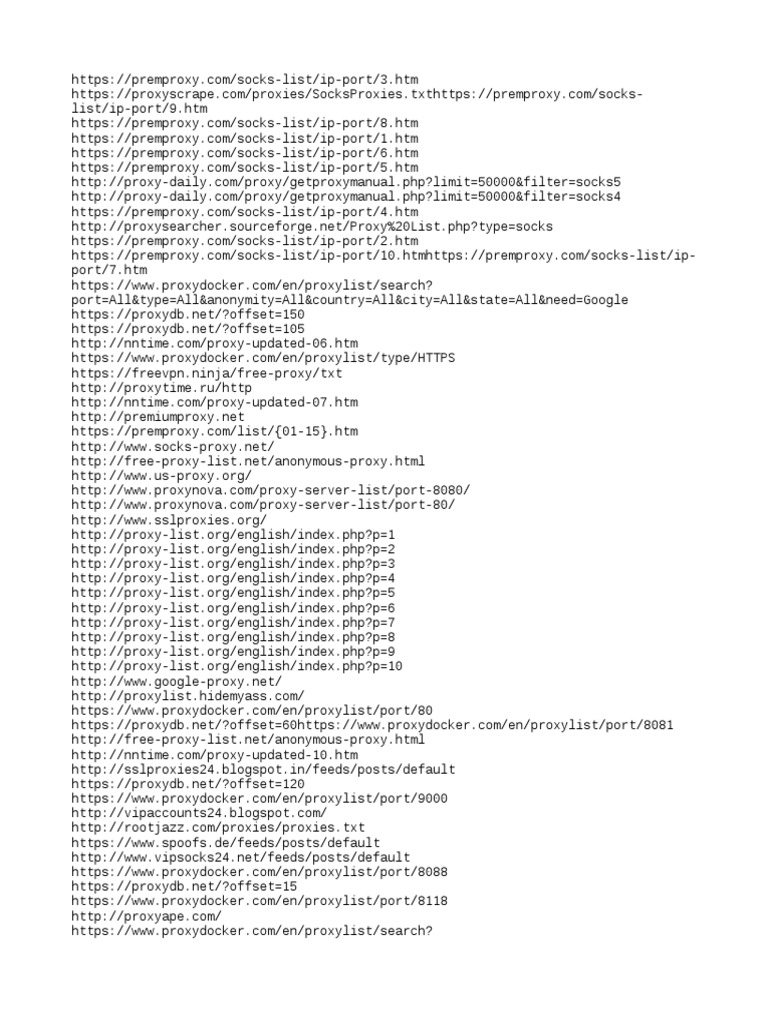 https://premproxy.com/socks-list/ip-port/3.htm
https://proxyscrape.com/proxies/SocksProxies.txthttps://premproxy.com/socks-list/ip-port/9.htm
https://premproxy.com/socks-list/ip-port/8.htm
https://premproxy.com/socks-list/ip-port/1.htm
https://premproxy.com/socks-list/ip-port/6.htm
https://premproxy.com/socks-list/ip-port/5.htm
http://proxy-daily.com/proxy/getproxymanual.php?limit=50000&filter=socks5
http://proxy-daily.com/proxy/getproxymanual.php?limit=50000&filter=socks4
https://premproxy.com/socks-list/ip-port/4.htm
http://proxysearcher.sourceforge.net/Proxy%20List.php?type=socks
https://premproxy.com/socks-list/ip-port/2.htm
https://premproxy.com/socks-list/ip-port/10.htmhttps://premproxy.com/socks-list/ip-port/7.htm
https://www.proxydocker.com/en/proxylist/search?port=All&type=All&anonymity=All&country=All&city=All&state=All&need=Google
https://proxydb.net/?offset=150
https://proxydb.net/?offset=105
http://nntime.com/proxy-updated-06.htm
https://www.proxydocker.com/en/proxylist/type/HTTPS
https://freevpn.ninja/free-proxy/txt
http://proxytime.ru/http
http://nntime.com/proxy-updated-07.htm
http://premiumproxy.net
https://premproxy.com/list/{01-15}.htm
http://www.socks-proxy.net/
http://free-proxy-list.net/anonymous-proxy.html
http://www.us-proxy.org/
http://www.proxynova.com/proxy-server-list/port-8080/
http://www.proxynova.com/proxy-server-list/port-80/
http://www.sslproxies.org/
http://proxy-list.org/english/index.php?p=1
http://proxy-list.org/english/index.php?p=2
http://proxy-list.org/english/index.php?p=3
http://proxy-list.org/english/index.php?p=4
http://proxy-list.org/english/index.php?p=5
http://proxy-list.org/english/index.php?p=6
http://proxy-list.org/english/index.php?p=7
http://proxy-list.org/english/index.php?p=8
http://proxy-list.org/english/index.php?p=9
http://proxy-list.org/english/index.php?p=10
http://www.google-proxy.net/
http://proxylist.hidemyass.com/
https://www.proxydocker.com/en/proxylist/port/80
https://proxydb.net/?offset=60https://www.proxydocker.com/en/proxylist/port/8081
http://free-proxy-list.net/anonymous-proxy.html
http://nntime.com/proxy-updated-10.htm
http://sslproxies24.blogspot.in/feeds/posts/default
https://proxydb.net/?offset=120
https://www.proxydocker.com/en/proxylist/port/9000
http://vipaccounts24.blogspot.com/
http://rootjazz.com/proxies/proxies.txt
https://www.spoofs.de/feeds/posts/default
http://www.vipsocks24.net/feeds/posts/default
https://www.proxydocker.com/en/proxylist/port/8088
https://proxydb.net/?offset=15
https://www.proxydocker.com/en/proxylist/port/8118
http://proxyape.com/
https://www.proxydocker.com/en/proxylist/search?